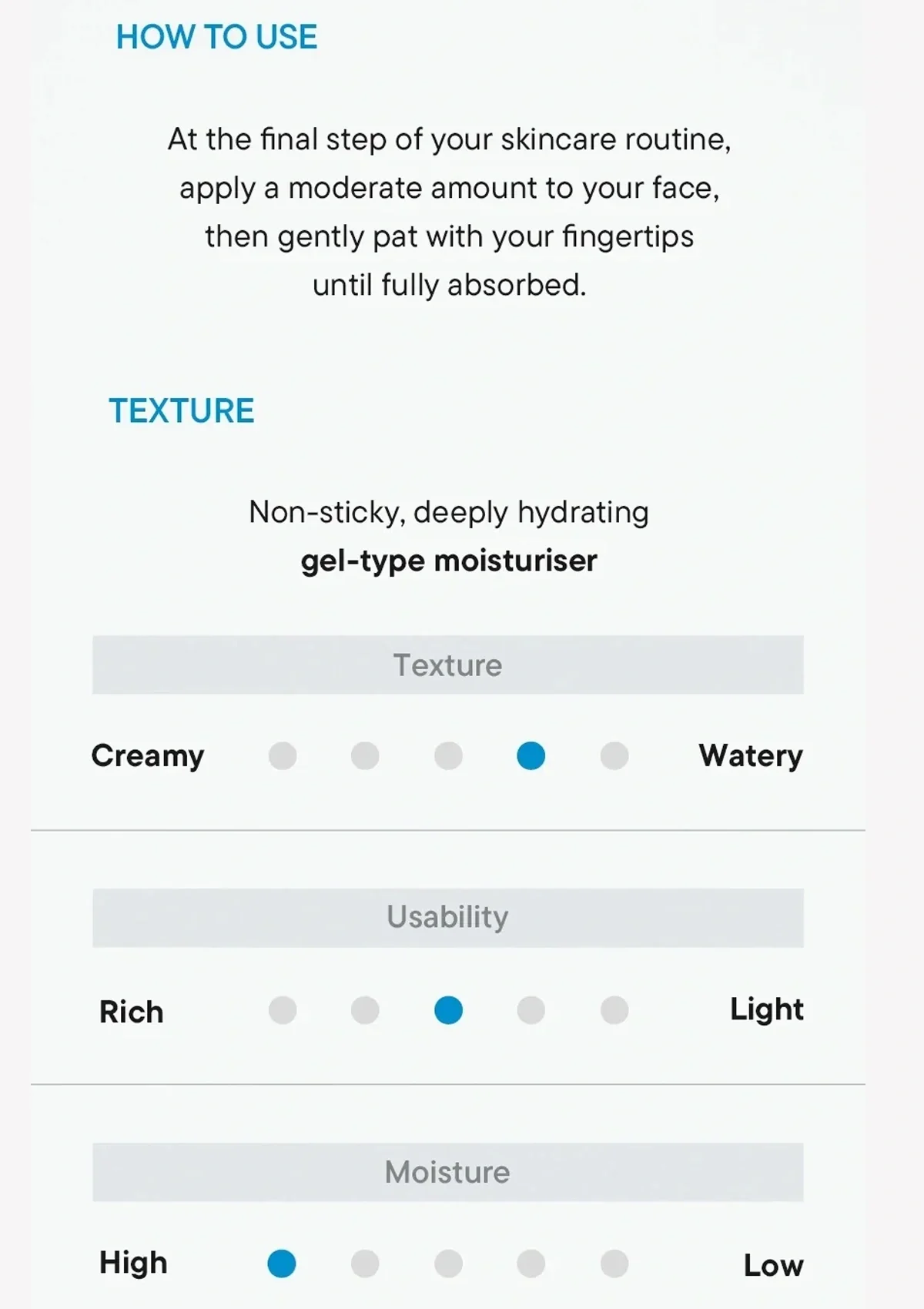 HOW TO USE

At the final step of your skincare routine, apply a moderate amount to your face, then gently pat with your fingertips until fully absorbed.

TEXTURE

Non-sticky, deeply hydrating
gel-type moisturiser

Texture

Creamy Watery

Usability

Rich Light

Moisture

High Low